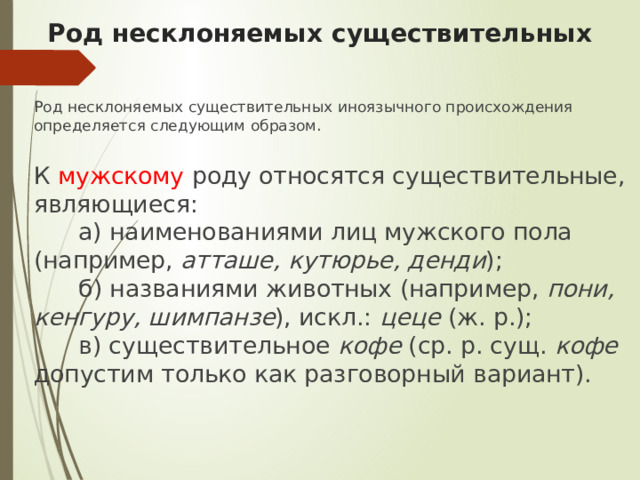 Род несклоняемых существительных

Род несклоняемых существительных иноязычного происхождения определяется следующим образом.

К мужскому роду относятся существительные, являющиеся:
а) наименованиями лиц мужского пола (например, атташе, кутюрье, денди);
б) названиями животных (например, пони, кенгуру, шимпанзе), искл.: цеце (ж. р.);
в) существительное кофе (ср. р. сущ. кофе допустим только как разговорный вариант).